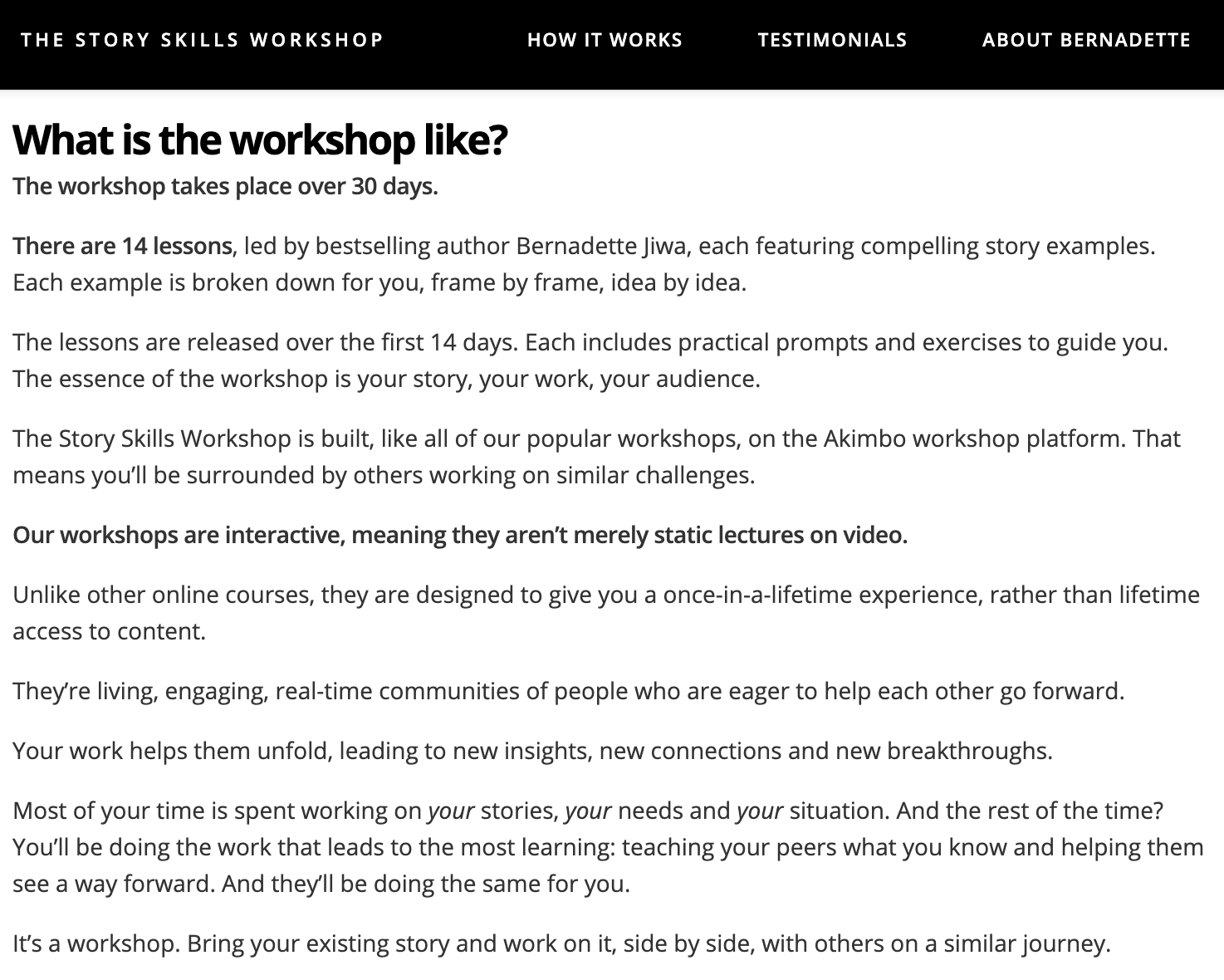 THE STORY SKILLS WORKSHOP HOW IT WORKS TESTIMONIALS ABOUT BERNADETTE

What is the workshop like?

The workshop takes place over 30 days.

There are 14 lessons, led by bestselling author Bernadette Jiwa, each featuring compelling story examples. Each example is broken down for you, frame by frame, idea by idea.

The lessons are released over the first 14 days. Each includes practical prompts and exercises to guide you. The essence of the workshop is your story, your work, your audience.

The Story Skills Workshop is built, like all of our popular workshops, on the Akimbo workshop platform. That means you'll be surrounded by others working on similar challenges.

Our workshops are interactive, meaning they aren't merely static lectures on video.

Unlike other online courses, they are designed to give you a once-in-a-lifetime experience, rather than lifetime access to content.

They're living, engaging, real-time communities of people who are eager to help each other go forward.

Your work helps them unfold, leading to new insights, new connections and new breakthroughs.

Most of your time is spent working on your stories, your needs and your situation. And the rest of the time? You'll be doing the work that leads to the most learning: teaching your peers what you know and helping them see a way forward. And they'll be doing the same for you.

It's a workshop. Bring your existing story and work on it, side by side, with others on a similar journey.